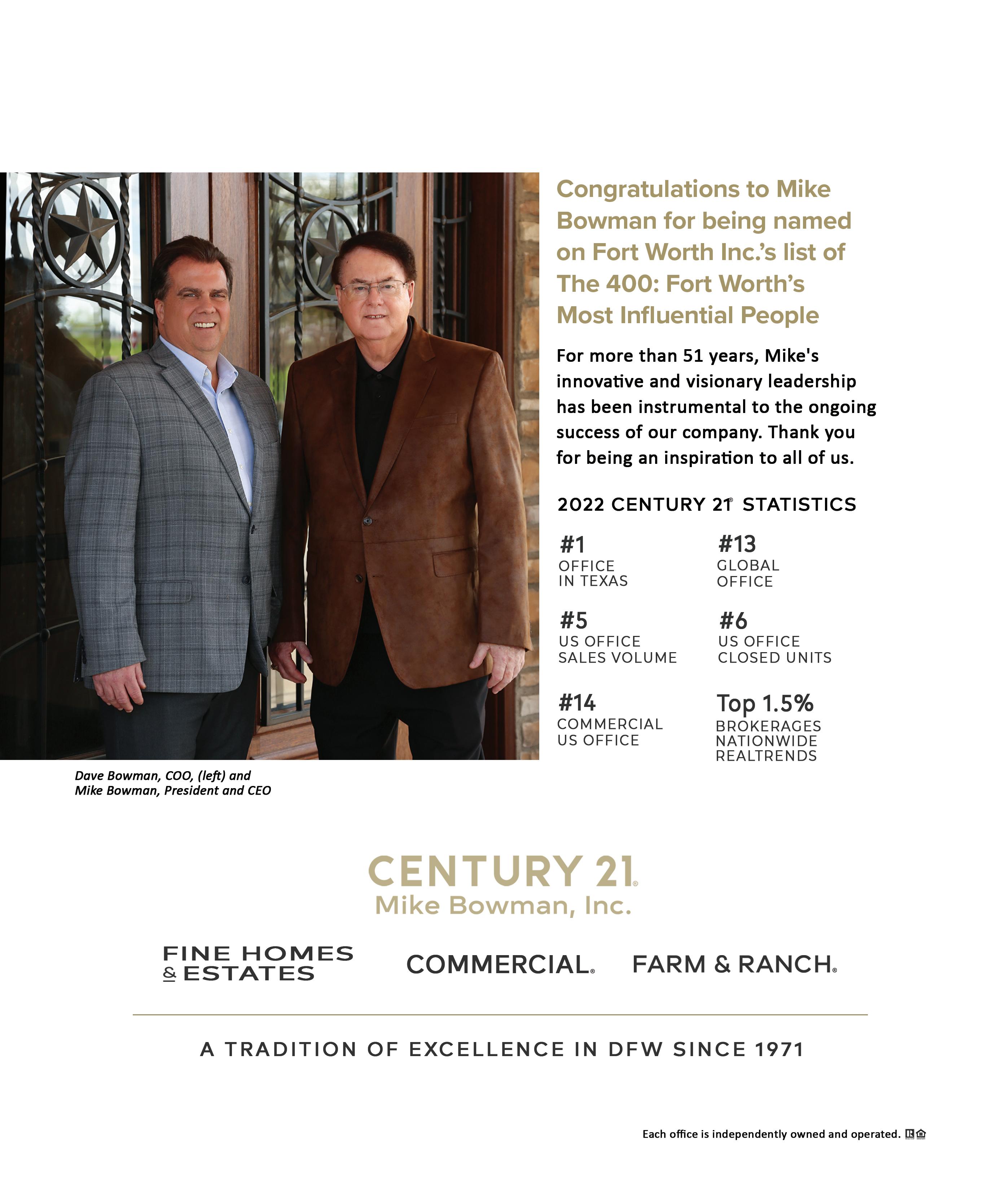 Congratulations to Mike Bowman for being named on Fort Worth Inc.'s list of The 400: Fort Worth's Most Influential People

For more than 51 years, Mike's innovative and visionary leadership has been instrumental to the ongoing success of our company. Thank you for being an inspiration to all of us.

2022 CENTURY 21® STATISTICS

#1
OFFICE IN TEXAS

#13
GLOBAL OFFICE

#5
US OFFICE SALES VOLUME

#6
US OFFICE CLOSED UNITS

#14
COMMERCIAL US OFFICE

Top 1.5%
BROKERAGES NATIONWIDE REALTRENDS

Dave Bowman, COO, (left) and Mike Bowman, President and CEO

CENTURY 21®
Mike Bowman, Inc.

FINE HOMES & ESTATES

COMMERCIAL®

FARM & RANCH®

A TRADITION OF EXCELLENCE IN DFW SINCE 1971

Each office is independently owned and operated.